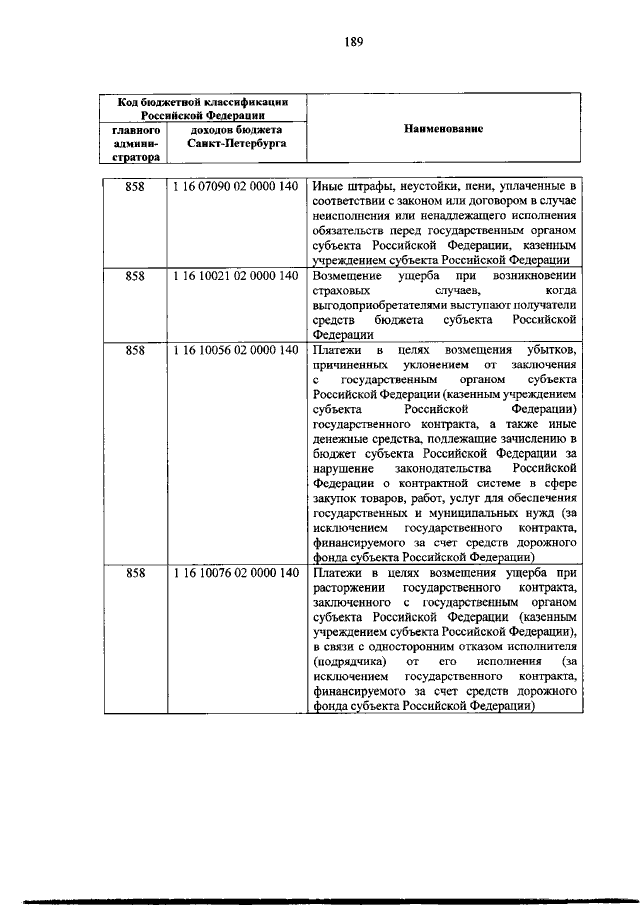 189

| Код бюджетной классификации Российской Федерации | | Наименование |
|---|---|---|
| главного администратора | доходов бюджета Санкт-Петербурга | |
| 858 | 1 16 07090 02 0000 140 | Иные штрафы, неустойки, пени, уплаченные в соответствии с законом или договором в случае неисполнения или ненадлежащего исполнения обязательств перед государственным органом субъекта Российской Федерации, казенным учреждением субъекта Российской Федерации |
| 858 | 1 16 10021 02 0000 140 | Возмещение ущерба при возникновении страховых случаев, когда выгодоприобретателями выступают получатели средств бюджета субъекта Российской Федерации |
| 858 | 1 16 10056 02 0000 140 | Платежи в целях возмещения убытков, причиненных уклонением от заключения с государственным органом субъекта Российской Федерации (казенным учреждением субъекта Российской Федерации) государственного контракта, а также иные денежные средства, подлежащие зачислению в бюджет субъекта Российской Федерации за нарушение законодательства Российской Федерации о контрактной системе в сфере закупок товаров, работ, услуг для обеспечения государственных и муниципальных нужд (за исключением государственного контракта, финансируемого за счет средств дорожного фонда субъекта Российской Федерации) |
| 858 | 1 16 10076 02 0000 140 | Платежи в целях возмещения ущерба при расторжении государственного контракта, заключенного с государственным органом субъекта Российской Федерации (казенным учреждением субъекта Российской Федерации), в связи с односторонним отказом исполнителя (подрядчика) от его исполнения (за исключением государственного контракта, финансируемого за счет средств дорожного фонда субъекта Российской Федерации) |